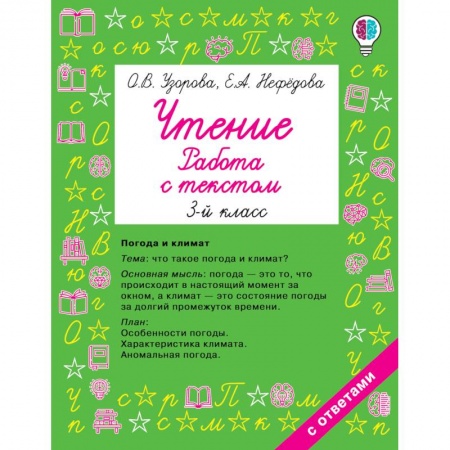 О.В. Узорова, Е.А. Нефёдова

Чтение
Работа с текстом
3-й класс

Погода и климат

Тема: что такое погода и климат?

Основная мысль: погода — это то, что происходит в настоящий момент за окном, а климат — это состояние погоды за долгий промежуток времени.

План:
Особенности погоды.
Характеристика климата.
Аномальная погода.

с ответами